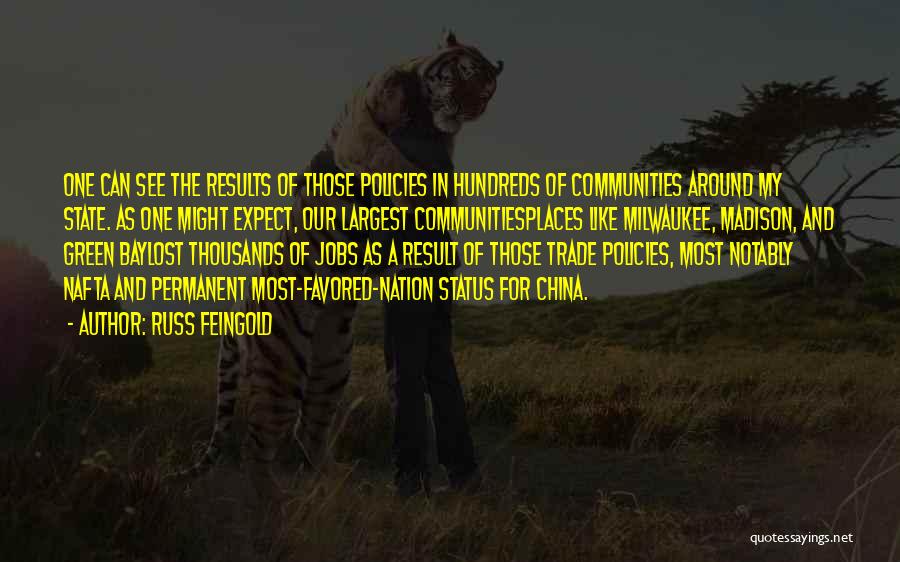 ONE CAN SEE THE RESULTS OF THOSE POLICIES IN HUNDREDS OF COMMUNITIES AROUND MY STATE. AS ONE MIGHT EXPECT, OUR LARGEST COMMUNITIESPLACES LIKE MILWAUKEE, MADISON, AND GREEN BAYLOST THOUSANDS OF JOBS AS A RESULT OF THOSE TRADE POLICIES, MOST NOTABLY NAFTA AND PERMANENT MOST-FAVORED-NATION STATUS FOR CHINA.

- AUTHOR: RUSS FEINGOLD

quotessayings.net